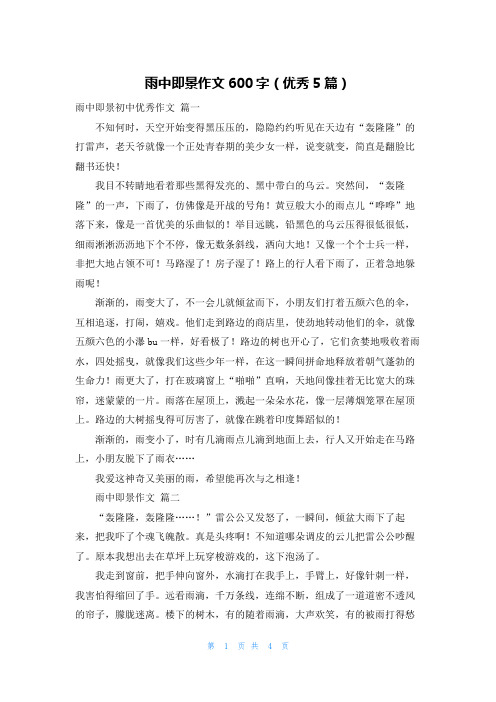 雨中即景作文 600 字（优秀 5 篇）

雨中即景初中优秀作文 篇一

不知何时，天空开始变得黑压压的，隐隐约约听见在天边有“轰隆隆”的打雷声，老天爷就像一个正处青春期的美少女一样，说变就变，简直是翻脸比翻书还快！

我目不转睛地看着那些黑得发亮的、黑中带白的乌云。突然间，“轰隆隆”的一声，下雨了，仿佛像是开战的号角！黄豆般大小的雨点儿“哗哗”地落下来，像是一首优美的乐曲似的！举目远眺，铅黑色的乌云压得很低很低，细雨淅淅沥沥地下个不停，像无数条斜线，洒向大地！又像一个个士兵一样，非把大地占领不可！马路湿了！房子湿了！路上的行人看下雨了，正着急地躲雨呢！

渐渐的，雨变大了，不一会儿就倾盆而下，小朋友们打着五颜六色的伞，互相追逐，打闹，嬉戏。他们走到路边的商店里，使劲地转动他们的伞，就像五颜六色的小瀑 bu 一样，好看极了！路边的树也开心了，它们贪婪地吸收着雨水，四处摇曳，就像我们这些少年一样，在这一瞬间拼命地释放着朝气蓬勃的生命力！雨更大了，打在玻璃窗上“啪啪”直响，天地间像挂着无比宽大的珠帘，迷蒙蒙的一片。雨落在屋顶上，溅起一朵朵水花，像一层薄烟笼罩在屋顶上。路边的大树摇曳得可厉害了，就像在跳着印度舞蹈似的！

渐渐的，雨变小了，时有几滴雨点儿滴到地面上去，行人又开始走在马路上，小朋友脱下了雨衣……

我爱这神奇又美丽的雨，希望能再次与之相逢！

雨中即景作文 篇二

“轰隆隆，轰隆隆……！”雷公公又发怒了，一瞬间，倾盆大雨下了起来，把我吓了个魂飞魄散。真是头疼啊！不知道哪朵调皮的云儿把雷公公吵醒了。原本我想出去在草坪上玩穿梭游戏的，这下泡汤了。

我走到窗前，把手伸向窗外，水滴打在我手上，手臂上，好像针刺一样，我害怕得缩回了手。远看雨滴，千万条线，连绵不断，组成了一道道密不透风的帘子，朦胧迷离。楼下的树木，有的随着雨滴，大声欢笑，有的被雨打得愁

第 1 页 共 4 页